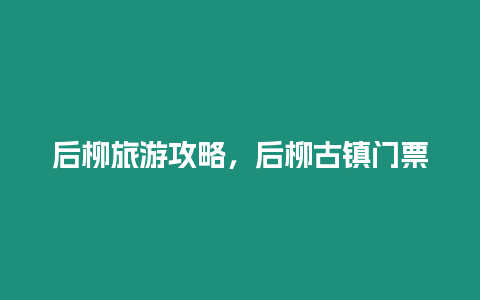 后柳旅游攻略，后柳古镇门票